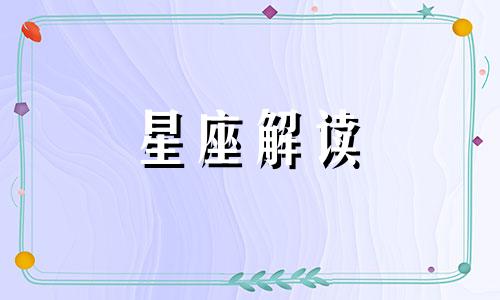 星座解读